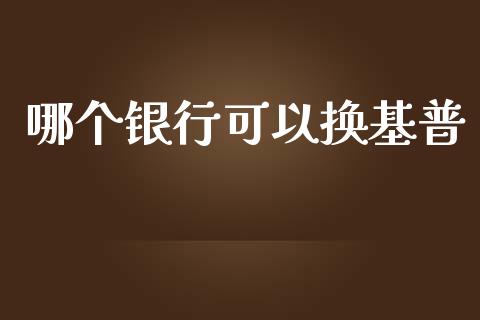 哪个银行可以换基普